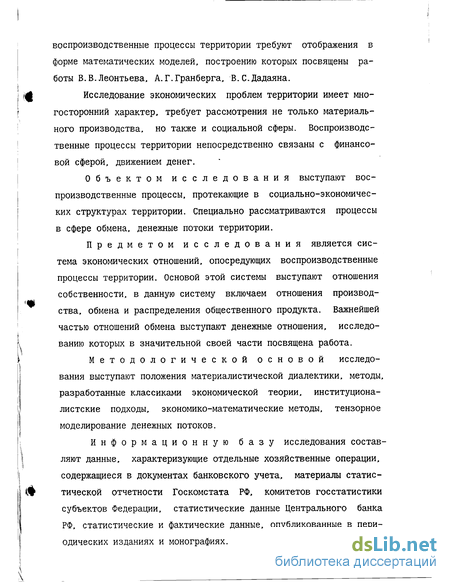 воспроизводственные процессы территории требуют отображения в форме математических моделей, построению которых посвящены работы В.В.Леонтьева, А.Г.Гранберга, В.С.Дадаяна.

Исследование экономических проблем территории имеет многосторонний характер, требует рассмотрения не только материального производства, но также и социальной сферы. Воспроизводственные процессы территории непосредственно связаны с финансовой сферой, движением денег.

Объектом исследования выступают воспроизводственные процессы, протекающие в социально-экономических структурах территории. Специально рассматриваются процессы в сфере обмена, денежные потоки территории.

Предметом исследования является система экономических отношений, опосредующих воспроизводственные процессы территории. Основой этой системы выступают отношения собственности, в данную систему включаем отношения производства, обмена и распределения общественного продукта. Важнейшей частью отношений обмена выступают денежные отношения, исследованию которых в значительной своей части посвящена работа.

Методологической основой исследования выступают положения материалистической диалектики, методы, разработанные классиками экономической теории, институционалистские подходы, экономико-математические методы, тензорное моделирование денежных потоков.

Информационную базу исследования составляют данные, характеризующие отдельные хозяйственные операции, содержащиеся в документах банковского учета, материалы статистической отчетности Госкомстата РФ, комитетов госстатистики субъектов Федерации, статистические данные Центрального банка РФ, статистические и фактические данные, опубликованные в периодических изданиях и монографиях.

dsLib.net
библиотека диссертаций